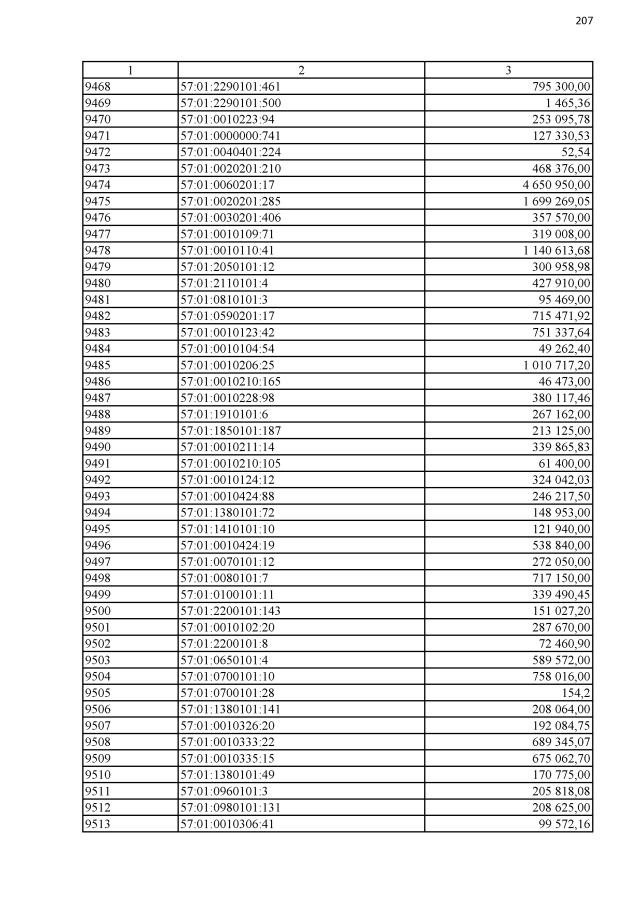 207

| 1 | 2 | 3 |
|---|---|---|
| 9468 | 57:01:2290101:461 | 795 300,00 |
| 9469 | 57:01:2290101:500 | 1 465,36 |
| 9470 | 57:01:0010223:94 | 253 095,78 |
| 9471 | 57:01:0000000:741 | 127 330,53 |
| 9472 | 57:01:0040401:224 | 52,54 |
| 9473 | 57:01:0020201:210 | 468 376,00 |
| 9474 | 57:01:0060201:17 | 4 650 950,00 |
| 9475 | 57:01:0020201:285 | 1 699 269,05 |
| 9476 | 57:01:0030201:406 | 357 570,00 |
| 9477 | 57:01:0010109:71 | 319 008,00 |
| 9478 | 57:01:0010110:41 | 1 140 613,68 |
| 9479 | 57:01:2050101:12 | 300 958,98 |
| 9480 | 57:01:2110101:4 | 427 910,00 |
| 9481 | 57:01:0810101:3 | 95 469,00 |
| 9482 | 57:01:0590201:17 | 715 471,92 |
| 9483 | 57:01:0010123:42 | 751 337,64 |
| 9484 | 57:01:0010104:54 | 49 262,40 |
| 9485 | 57:01:0010206:25 | 1 010 717,20 |
| 9486 | 57:01:0010210:165 | 46 473,00 |
| 9487 | 57:01:0010228:98 | 380 117,46 |
| 9488 | 57:01:1910101:6 | 267 162,00 |
| 9489 | 57:01:1850101:187 | 213 125,00 |
| 9490 | 57:01:0010211:14 | 339 865,83 |
| 9491 | 57:01:0010210:105 | 61 400,00 |
| 9492 | 57:01:0010124:12 | 324 042,03 |
| 9493 | 57:01:0010424:88 | 246 217,50 |
| 9494 | 57:01:1380101:72 | 148 953,00 |
| 9495 | 57:01:1410101:10 | 121 940,00 |
| 9496 | 57:01:0010424:19 | 538 840,00 |
| 9497 | 57:01:0070101:12 | 272 050,00 |
| 9498 | 57:01:0080101:7 | 717 150,00 |
| 9499 | 57:01:0100101:11 | 339 490,45 |
| 9500 | 57:01:2200101:143 | 151 027,20 |
| 9501 | 57:01:0010102:20 | 287 670,00 |
| 9502 | 57:01:2200101:8 | 72 460,90 |
| 9503 | 57:01:0650101:4 | 589 572,00 |
| 9504 | 57:01:0700101:10 | 758 016,00 |
| 9505 | 57:01:0700101:28 | 154,2 |
| 9506 | 57:01:1380101:141 | 208 064,00 |
| 9507 | 57:01:0010326:20 | 192 084,75 |
| 9508 | 57:01:0010333:22 | 689 345,07 |
| 9509 | 57:01:0010335:15 | 675 062,70 |
| 9510 | 57:01:1380101:49 | 170 775,00 |
| 9511 | 57:01:0960101:3 | 205 818,08 |
| 9512 | 57:01:0980101:131 | 208 625,00 |
| 9513 | 57:01:0010306:41 | 99 572,16 |